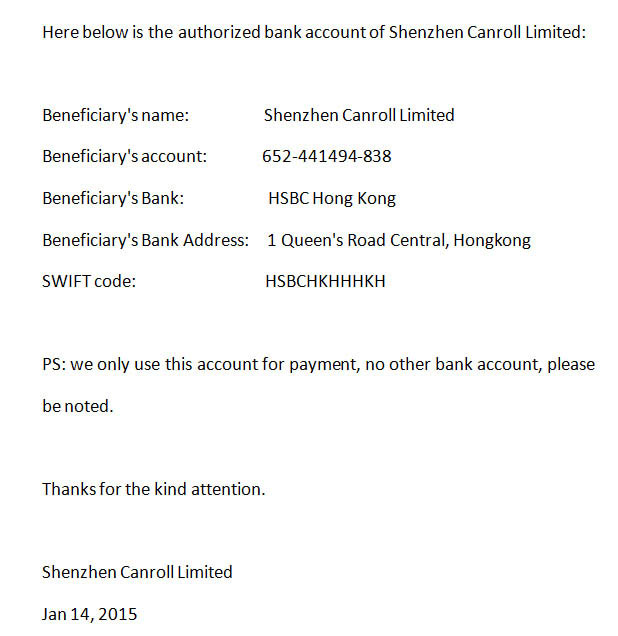 Here below is the authorized bank account of Shenzhen Canroll Limited:

Beneficiary's name: Shenzhen Canroll Limited

Beneficiary's account: 652-441494-838

Beneficiary's Bank: HSBC Hong Kong

Beneficiary's Bank Address: 1 Queen's Road Central, Hongkong

SWIFT code: HSBCHKHHHKH

PS: we only use this account for payment, no other bank account, please be noted.

Thanks for the kind attention.

Shenzhen Canroll Limited

Jan 14, 2015